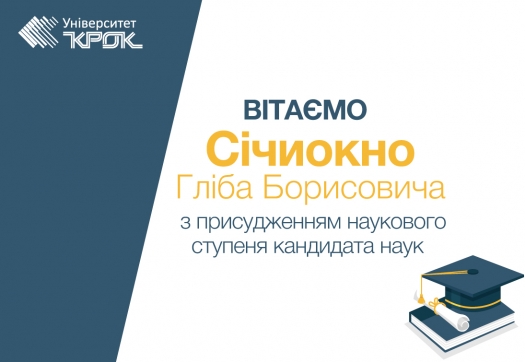 Університет
КРОК

ВІТАЄМО
Січиокно
Гліба Борисовича
з присудженням наукового ступеня кандидата наук